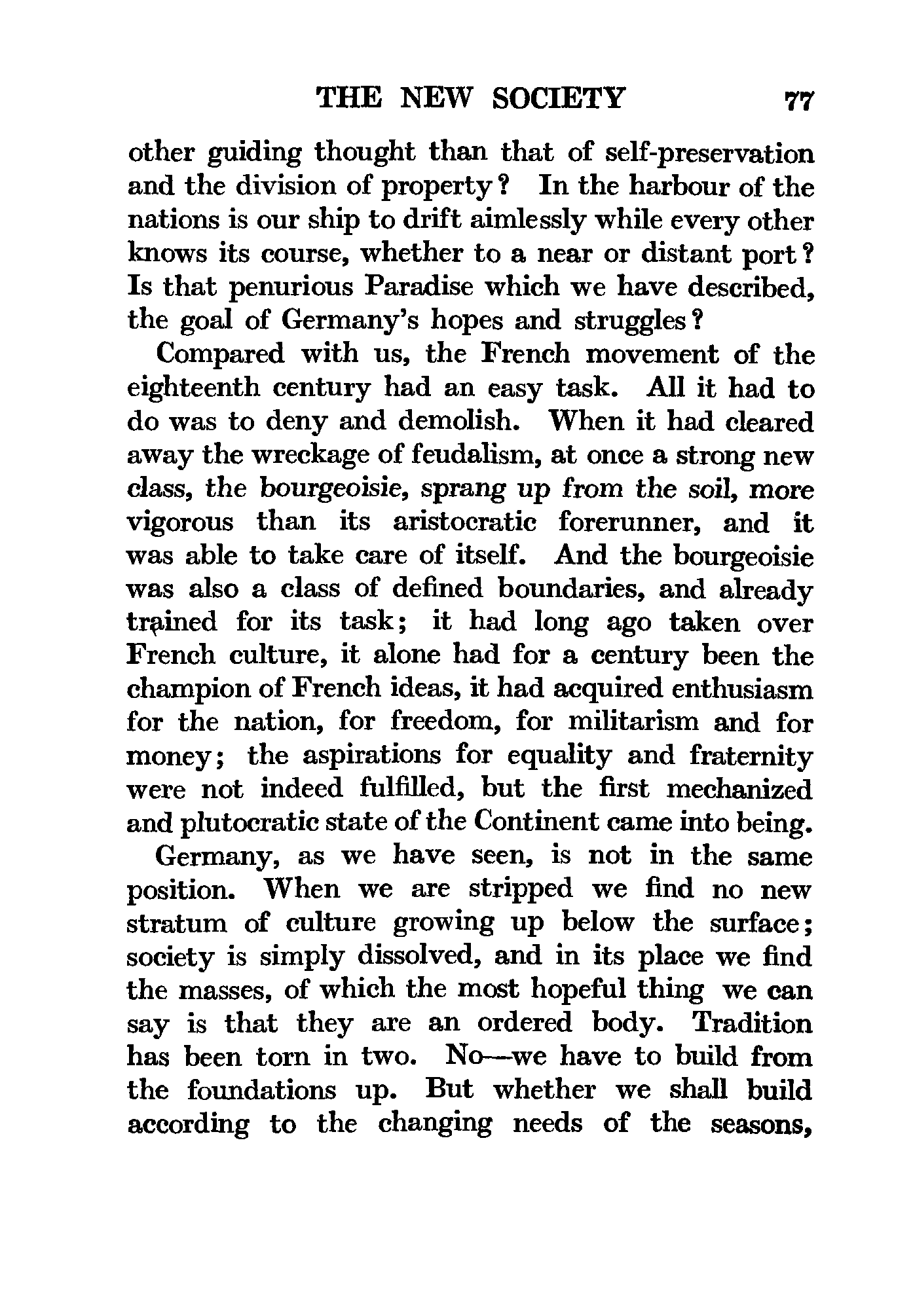 THE NEW SOCIETY 77

other guiding thought than that of self-preservation and the division of property? In the harbour of the nations is our ship to drift aimlessly while every other knows its course, whether to a near or distant port? Is that penurious Paradise which we have described, the goal of Germany's hopes and struggles?

Compared with us, the French movement of the eighteenth century had an easy task. All it had to do was to deny and demolish. When it had cleared away the wreckage of feudalism, at once a strong new class, the bourgeoisie, sprang up from the soil, more vigorous than its aristocratic forerunner, and it was able to take care of itself. And the bourgeoisie was also a class of defined boundaries, and already trained for its task; it had long ago taken over French culture, it alone had for a century been the champion of French ideas, it had acquired enthusiasm for the nation, for freedom, for militarism and for money; the aspirations for equality and fraternity were not indeed fulfilled, but the first mechanized and plutocratic state of the Continent came into being.

Germany, as we have seen, is not in the same position. When we are stripped we find no new stratum of culture growing up below the surface; society is simply dissolved, and in its place we find the masses, of which the most hopeful thing we can say is that they are an ordered body. Tradition has been torn in two. No—we have to build from the foundations up. But whether we shall build according to the changing needs of the seasons,